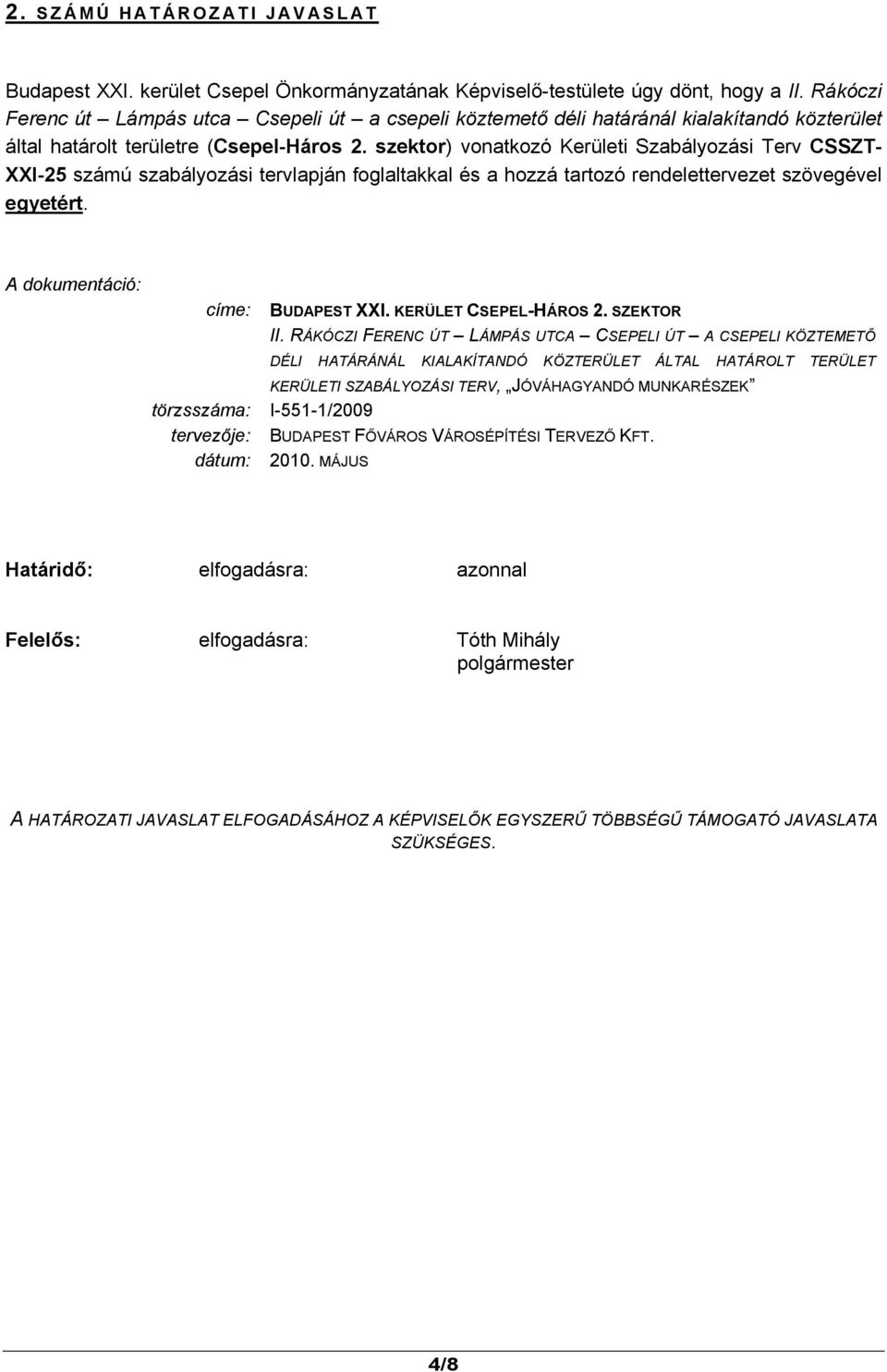 2. SZÁMÚ HATÁROZATI JAVASLAT

Budapest XXI. kerület Csepel Önkormányzatának Képviselő-testülete úgy dönt, hogy a II. Rákóczi Ferenc út – Lámpás utca – Csepeli út – a csepeli köztemető déli határánál kialakítandó közterület által határolt területre (Csepel-Háros 2. szektor) vonatkozó Kerületi Szabályozási Terv CSSZT-XXI-25 számú szabályozási tervlapján foglaltakkal és a hozzá tartozó rendelettervezet szövegével egyetért.

A dokumentáció:

címe: BUDAPEST XXI. KERÜLET CSEPEL-HÁROS 2. SZEKTOR
II. RÁKÓCZI FERENC ÚT – LÁMPÁS UTCA – CSEPELI ÚT – A CSEPELI KÖZTEMETŐ DÉLI HATÁRÁNÁL KIALAKÍTANDÓ KÖZTERÜLET ÁLTAL HATÁROLT TERÜLET KERÜLETI SZABÁLYOZÁSI TERV, „JÓVÁHAGYANDÓ MUNKARÉSZEK”
törzsszáma: I-551-1/2009
tervezője: BUDAPEST FŐVÁROS VÁROSÉPÍTÉSI TERVEZŐ KFT.
dátum: 2010. MÁJUS

Határidő: elfogadásra: azonnal

Felelős: elfogadásra: Tóth Mihály
polgármester

A HATÁROZATI JAVASLAT ELFOGADÁSÁHOZ A KÉPVISELŐK EGYSZERŰ TÖBBSÉGŰ TÁMOGATÓ JAVASLATA SZÜKSÉGES.

4/8